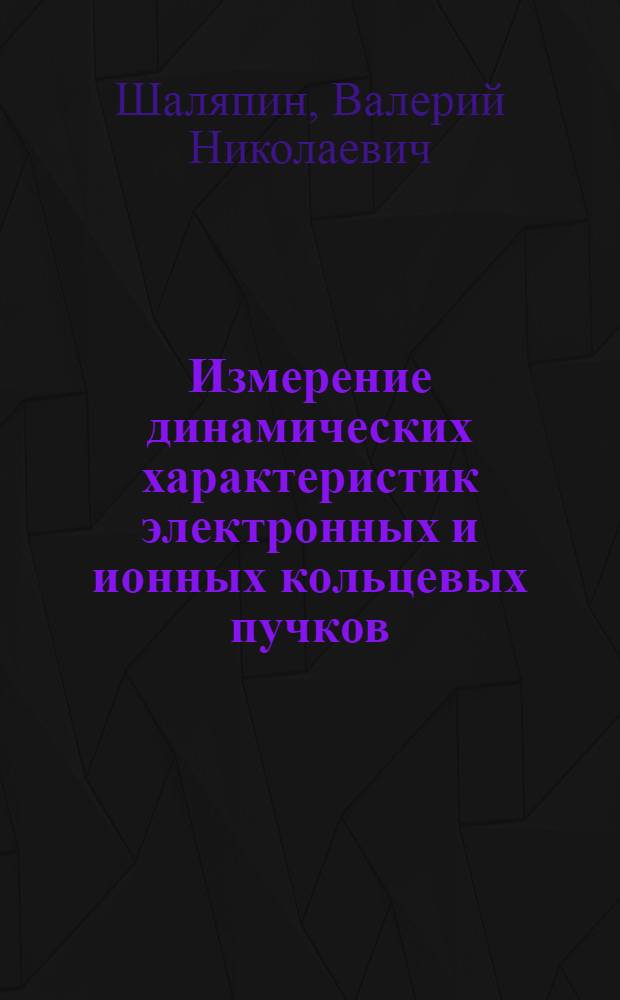 Шаляпин, Валерий Николаевич

Измерение динамических характеристик электронных и ионных кольцевых пучков